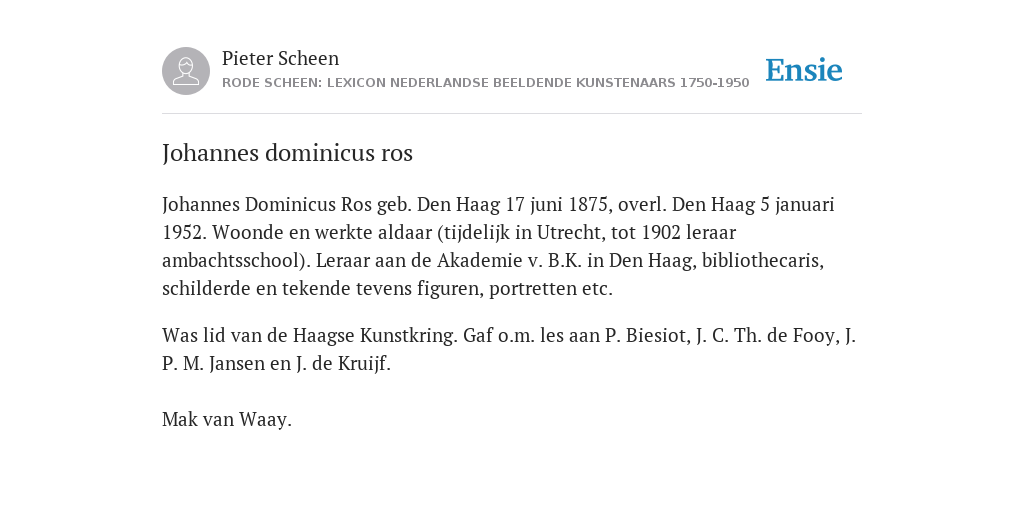 Pieter Scheen
RODE SCHEEN: LEXICON NEDERLANDSE BEELDENDE KUNSTENAARS 1750-1950

Ensie

Johannes dominicus ros

Johannes Dominicus Ros geb. Den Haag 17 juni 1875, overl. Den Haag 5 januari 1952. Woonde en werkte aldaar (tijdelijk in Utrecht, tot 1902 leraar ambachtsschool). Leraar aan de Akademie v. B.K. in Den Haag, bibliothecaris, schilderde en tekende tevens figuren, portretten etc.

Was lid van de Haagse Kunstkring. Gaf o.m. les aan P. Biesiot, J. C. Th. de Fooy, J. P. M. Jansen en J. de Kruijf.

Mak van Waay.